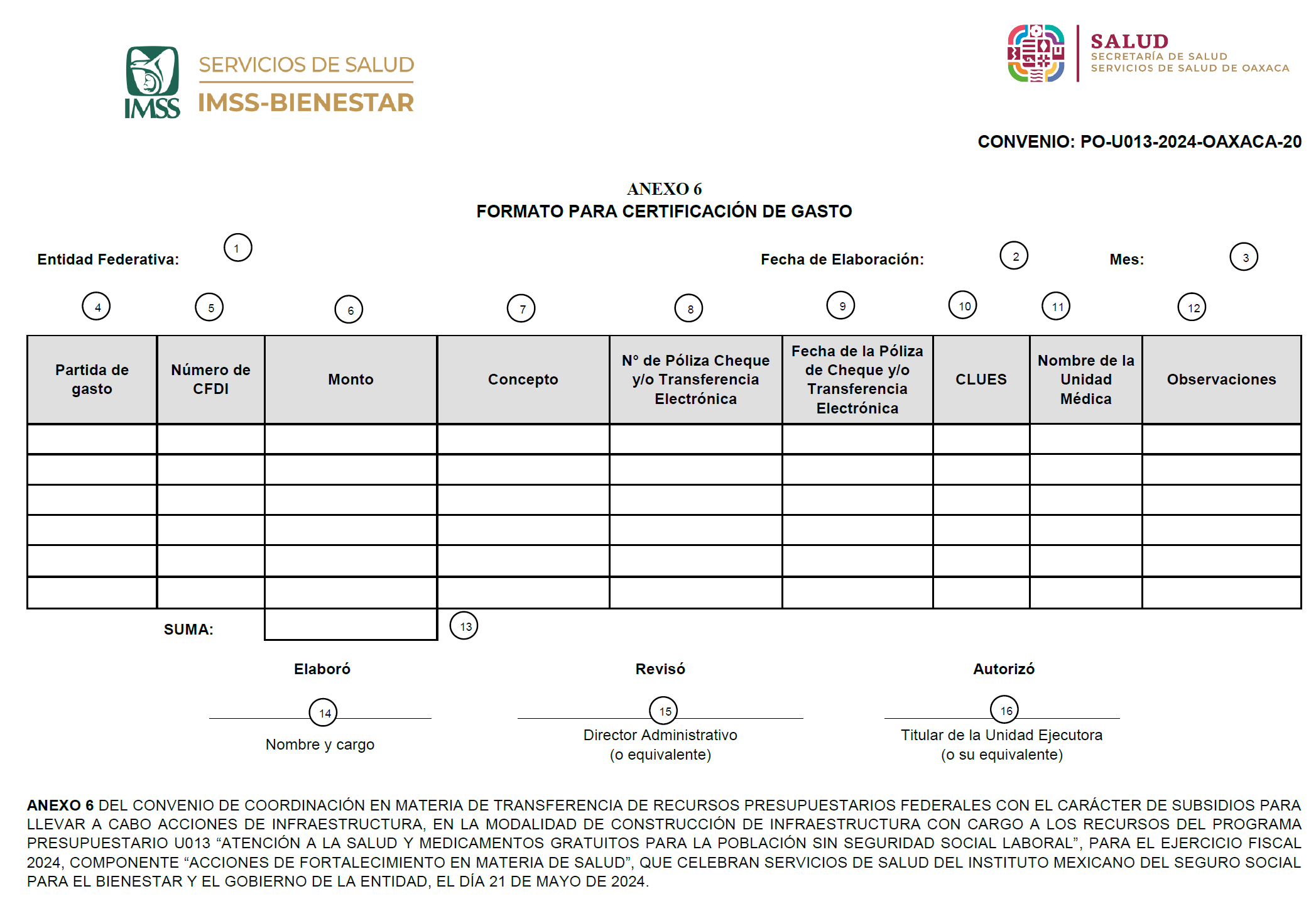 IMSS SERVICIOS DE SALUD IMSS-BIENESTAR

SALUD
SECRETARÍA DE SALUD
SERVICIOS DE SALUD DE OAXACA

CONVENIO: PO-U013-2024-OAXACA-20

ANEXO 6
FORMATO PARA CERTIFICACIÓN DE GASTO

Entidad Federativa: 1

Fecha de Elaboración: 2

Mes: 3

4 5 6 7 8 9 10 11 12

| Partida de gasto | Número de CFDI | Monto | Concepto | N° de Póliza Cheque y/o Transferencia Electrónica | Fecha de la Póliza de Cheque y/o Transferencia Electrónica | CLUES | Nombre de la Unidad Médica | Observaciones |
|---|---|---|---|---|---|---|---|---|
| | | | | | | | | |
| | | | | | | | | |
| | | | | | | | | |
| | | | | | | | | |
| | | | | | | | | |
| | | | | | | | | |

SUMA: 13

Elaboró
14
Nombre y cargo

Revisó
15
Director Administrativo
(o equivalente)

Autorizó
16
Titular de la Unidad Ejecutora
(o su equivalente)

ANEXO 6 DEL CONVENIO DE COORDINACIÓN EN MATERIA DE TRANSFERENCIA DE RECURSOS PRESUPUESTARIOS FEDERALES CON EL CARÁCTER DE SUBSIDIOS PARA LLEVAR A CABO ACCIONES DE INFRAESTRUCTURA, EN LA MODALIDAD DE CONSTRUCCIÓN DE INFRAESTRUCTURA CON CARGO A LOS RECURSOS DEL PROGRAMA PRESUPUESTARIO U013 “ATENCIÓN A LA SALUD Y MEDICAMENTOS GRATUITOS PARA LA POBLACIÓN SIN SEGURIDAD SOCIAL LABORAL”, PARA EL EJERCICIO FISCAL 2024, COMPONENTE “ACCIONES DE FORTALECIMIENTO EN MATERIA DE SALUD”, QUE CELEBRAN SERVICIOS DE SALUD DEL INSTITUTO MEXICANO DEL SEGURO SOCIAL PARA EL BIENESTAR Y EL GOBIERNO DE LA ENTIDAD, EL DÍA 21 DE MAYO DE 2024.